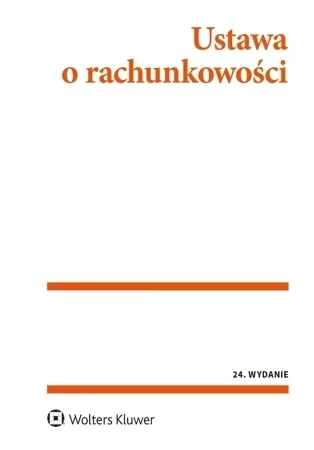 Ustawa
o rachunkowości

24. WYDANIE

Wolters Kluwer